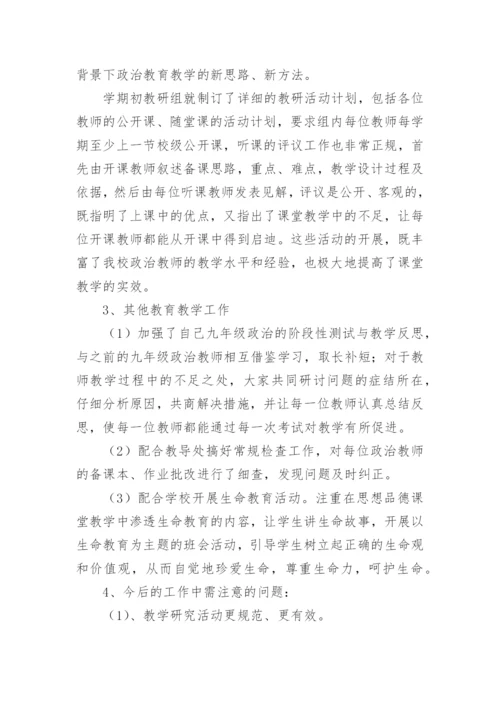 背景下政治教育教学的新思路、新方法。

学期初教研组就制订了详细的教研活动计划，包括各位教师的公开课、随堂课的活动计划，要求组内每位教师每学期至少上一节校级公开课，听课的评议工作也非常正规，首先由开课教师叙述备课思路，重点、难点，教学设计过程及依据，然后由每位听课教师发表见解，评议是公开、客观的，既指明了上课中的优点，又指出了课堂教学中的不足，让每位开课教师都能从开课中得到启迪。这些活动的开展，既丰富了我校政治教师的教学水平和经验，也极大地提高了课堂教学的实效。

3、其他教育教学工作

（1）加强了自己九年级政治的阶段性测试与教学反思，与之前的九年级政治教师相互借鉴学习，取长补短；对于教师教学过程中的不足之处，大家共同研讨问题的症结所在，仔细分析原因，共商解决措施，并让每一位教师认真总结反思，使每一位教师都能通过每一次考试对教学有所促进。

（2）配合教导处搞好常规检查工作，对每位政治教师的备课本、作业批改进行了细查，发现问题及时纠正。

（3）配合学校开展生命教育活动。注重在思想品德课堂教学中渗透生命教育的内容，让学生讲生命故事，开展以生命教育为主题的班会活动，引导学生树立起正确的生命观和价值观，从而自觉地珍爱生命，尊重生命力，呵护生命。

4、今后的工作中需注意的问题：

（1）、教学研究活动更规范、更有效。